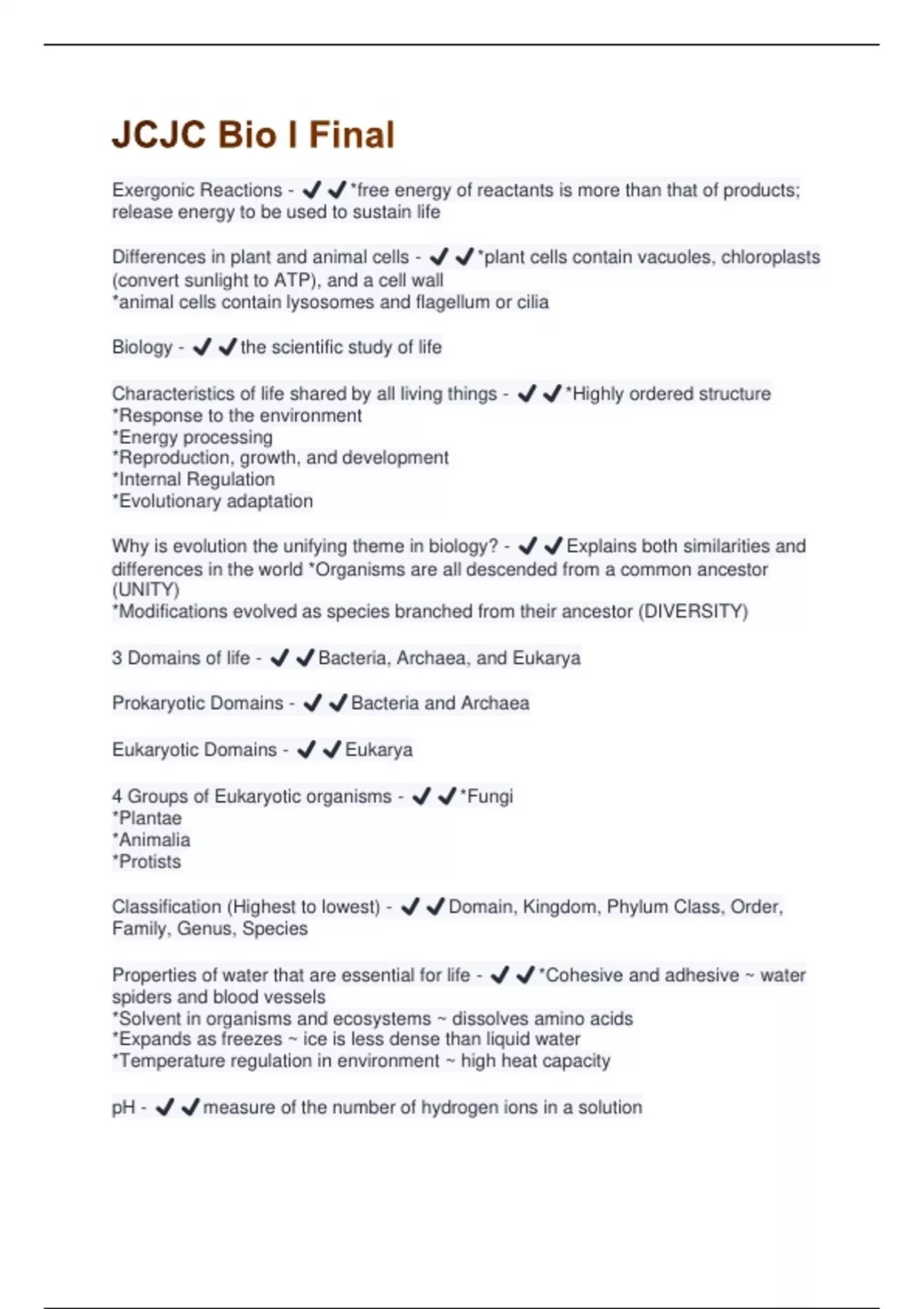 JCJC Bio I Final

Exergonic Reactions - ✔✔*free energy of reactants is more than that of products; release energy to be used to sustain life

Differences in plant and animal cells - ✔✔*plant cells contain vacuoles, chloroplasts (convert sunlight to ATP), and a cell wall
*animal cells contain lysosomes and flagellum or cilia

Biology - ✔✔the scientific study of life

Characteristics of life shared by all living things - ✔✔*Highly ordered structure
*Response to the environment
*Energy processing
*Reproduction, growth, and development
*Internal Regulation
*Evolutionary adaptation

Why is evolution the unifying theme in biology? - ✔✔Explains both similarities and differences in the world *Organisms are all descended from a common ancestor (UNITY)
*Modifications evolved as species branched from their ancestor (DIVERSITY)

3 Domains of life - ✔✔Bacteria, Archaea, and Eukarya

Prokaryotic Domains - ✔✔Bacteria and Archaea

Eukaryotic Domains - ✔✔Eukarya

4 Groups of Eukaryotic organisms - ✔✔*Fungi
*Plantae
*Animalia
*Protists

Classification (Highest to lowest) - ✔✔Domain, Kingdom, Phylum Class, Order, Family, Genus, Species

Properties of water that are essential for life - ✔✔*Cohesive and adhesive ~ water spiders and blood vessels
*Solvent in organisms and ecosystems ~ dissolves amino acids
*Expands as freezes ~ ice is less dense than liquid water
*Temperature regulation in environment ~ high heat capacity

pH - ✔✔measure of the number of hydrogen ions in a solution